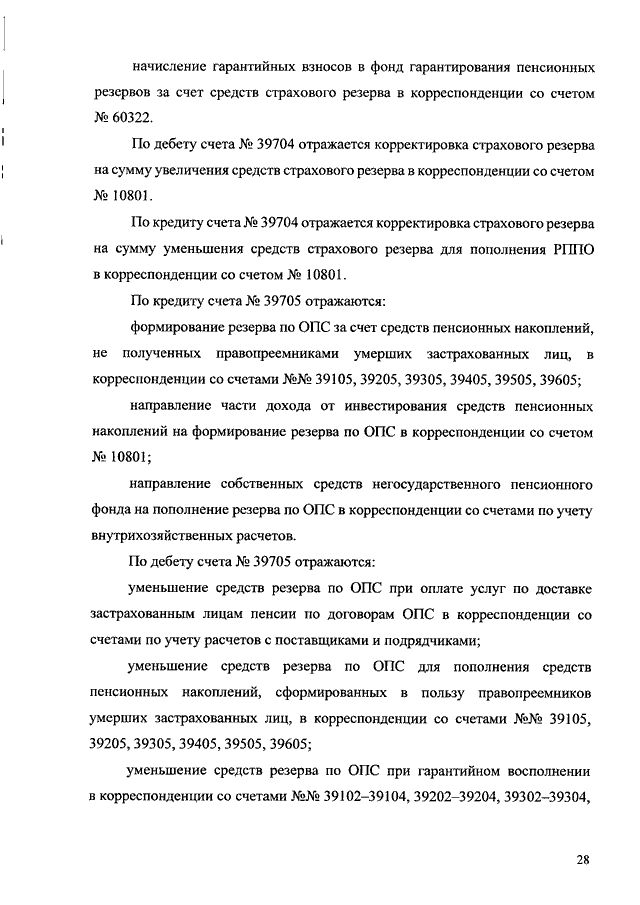 начисление гарантийных взносов в фонд гарантирования пенсионных резервов за счет средств страхового резерва в корреспонденции со счетом № 60322.

По дебету счета № 39704 отражается корректировка страхового резерва на сумму увеличения средств страхового резерва в корреспонденции со счетом № 10801.

По кредиту счета № 39704 отражается корректировка страхового резерва на сумму уменьшения средств страхового резерва для пополнения РППО в корреспонденции со счетом № 10801.

По кредиту счета № 39705 отражаются:

формирование резерва по ОПС за счет средств пенсионных накоплений, не полученных правопреемниками умерших застрахованных лиц, в корреспонденции со счетами №№ 39105, 39205, 39305, 39405, 39505, 39605;

направление части дохода от инвестирования средств пенсионных накоплений на формирование резерва по ОПС в корреспонденции со счетом № 10801;

направление собственных средств негосударственного пенсионного фонда на пополнение резерва по ОПС в корреспонденции со счетами по учету внутрихозяйственных расчетов.

По дебету счета № 39705 отражаются:

уменьшение средств резерва по ОПС при оплате услуг по доставке застрахованным лицам пенсии по договорам ОПС в корреспонденции со счетами по учету расчетов с поставщиками и подрядчиками;

уменьшение средств резерва по ОПС для пополнения средств пенсионных накоплений, сформированных в пользу правопреемников умерших застрахованных лиц, в корреспонденции со счетами №№ 39105, 39205, 39305, 39405, 39505, 39605;

уменьшение средств резерва по ОПС при гарантийном восполнении в корреспонденции со счетами №№ 39102–39104, 39202–39204, 39302–39304,

28